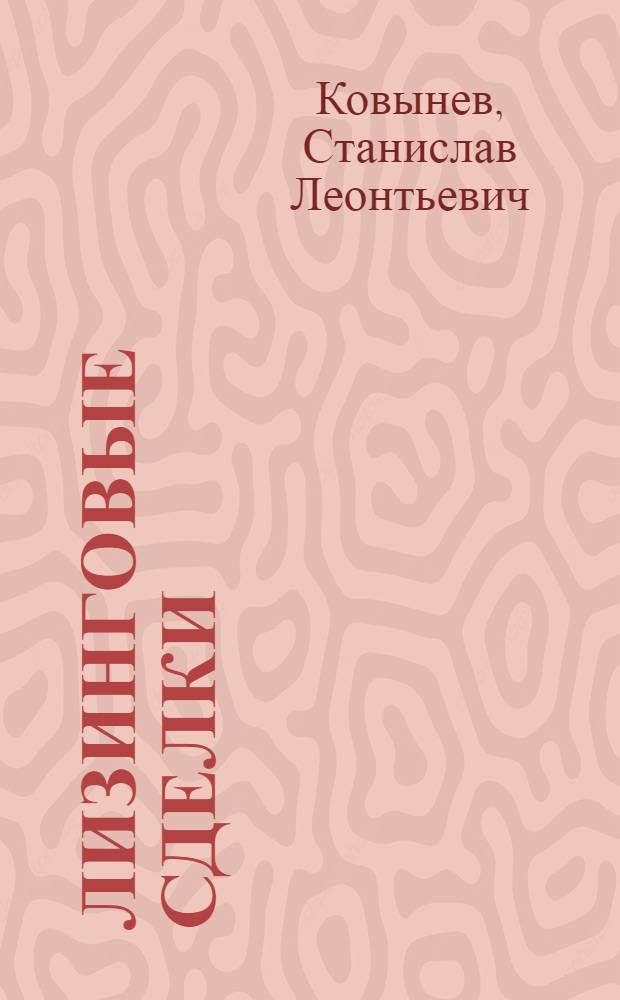 Ковынев, Станислав Леонтьевич

ЛИЗИНГОВЫЕ СДЕЛКИ